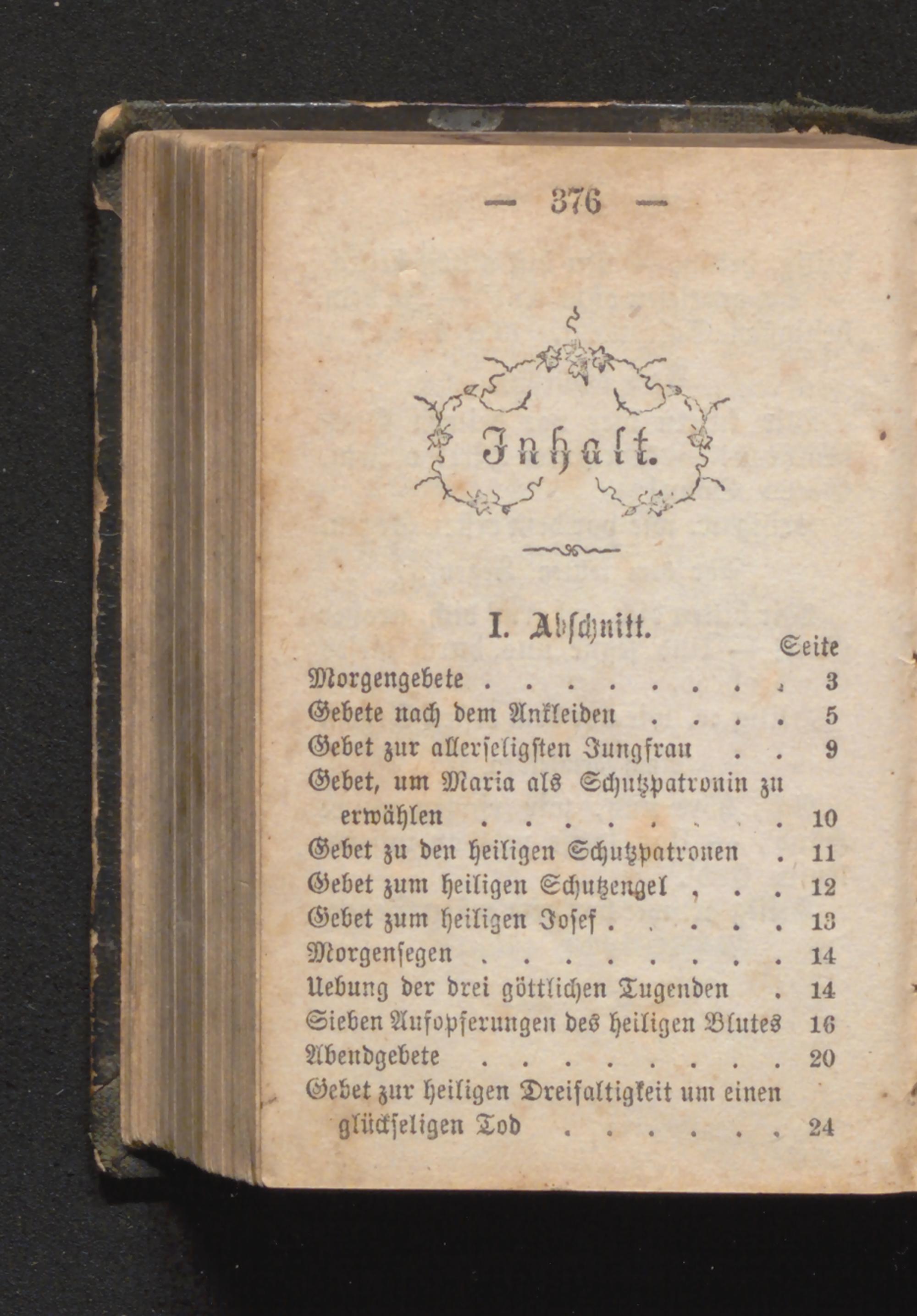 — 376 —

Inhalt.

I. Abschnitt.

Seite

Morgengebete . . . . . . . . 3
Gebete nach dem Ankleiden . . . . 5
Gebet zur allerseligsten Jungfrau . . 9
Gebet, um Maria als Schutzpatronin zu erwählen . . . . . . . . 10
Gebet zu den heiligen Schutzpatronen . 11
Gebet zum heiligen Schutzengel , . . 12
Gebet zum heiligen Josef . . . . . 13
Morgensegen . . . . . . . . 14
Uebung der drei göttlichen Tugenden . 14
Sieben Aufopferungen des heiligen Blutes 16
Abendgebete . . . . . . . . 20
Gebet zur heiligen Dreifaltigkeit um einen glückseligen Tod . . . . . . 24